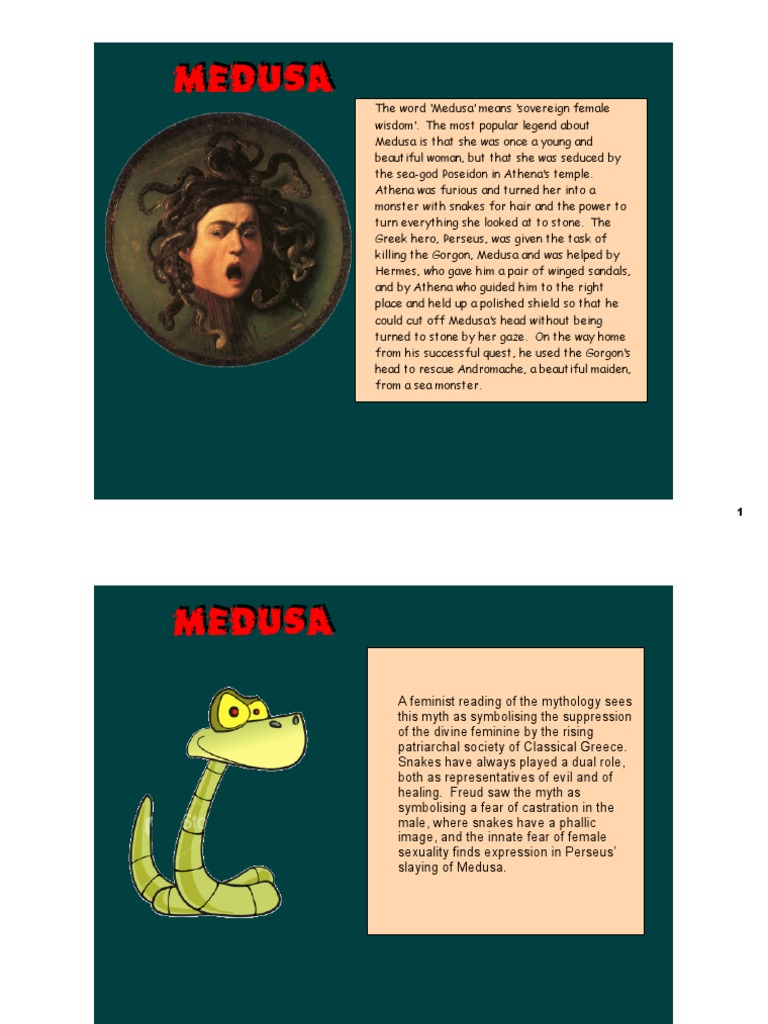 MEDUSA

The word 'Medusa' means 'sovereign female wisdom'. The most popular legend about Medusa is that she was once a young and beautiful woman, but that she was seduced by the sea-god Poseidon in Athena's temple. Athena was furious and turned her into a monster with snakes for hair and the power to turn everything she looked at to stone. The Greek hero, Perseus, was given the task of killing the Gorgon, Medusa and was helped by Hermes, who gave him a pair of winged sandals, and by Athena who guided him to the right place and held up a polished shield so that he could cut off Medusa's head without being turned to stone by her gaze. On the way home from his successful quest, he used the Gorgon's head to rescue Andromache, a beautiful maiden, from a sea monster.

1

MEDUSA

A feminist reading of the mythology sees this myth as symbolising the suppression of the divine feminine by the rising patriarchal society of Classical Greece. Snakes have always played a dual role, both as representatives of evil and of healing. Freud saw the myth as symbolising a fear of castration in the male, where snakes have a phallic image, and the innate fear of female sexuality finds expression in Perseus' slaying of Medusa.